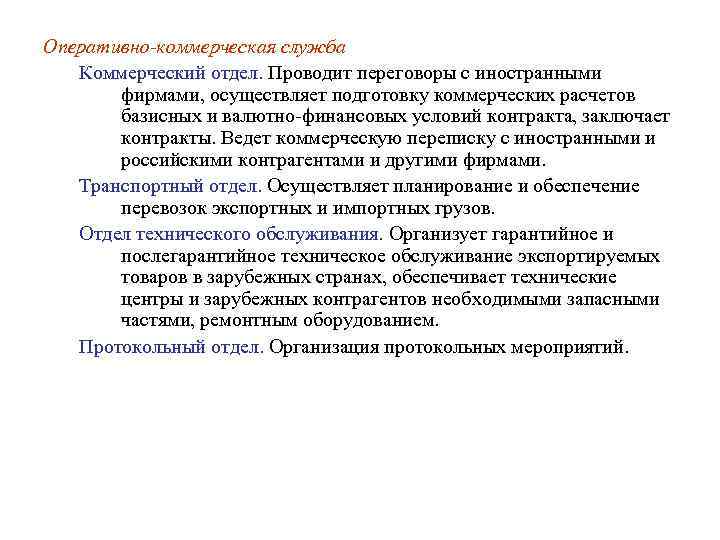 Оперативно-коммерческая служба

Коммерческий отдел. Проводит переговоры с иностранными фирмами, осуществляет подготовку коммерческих расчетов базисных и валютно-финансовых условий контракта, заключает контракты. Ведет коммерческую переписку с иностранными и российскими контрагентами и другими фирмами.

Транспортный отдел. Осуществляет планирование и обеспечение перевозок экспортных и импортных грузов.

Отдел технического обслуживания. Организует гарантийное и послегарантийное техническое обслуживание экспортируемых товаров в зарубежных странах, обеспечивает технические центры и зарубежных контрагентов необходимыми запасными частями, ремонтным оборудованием.

Протокольный отдел. Организация протокольных мероприятий.